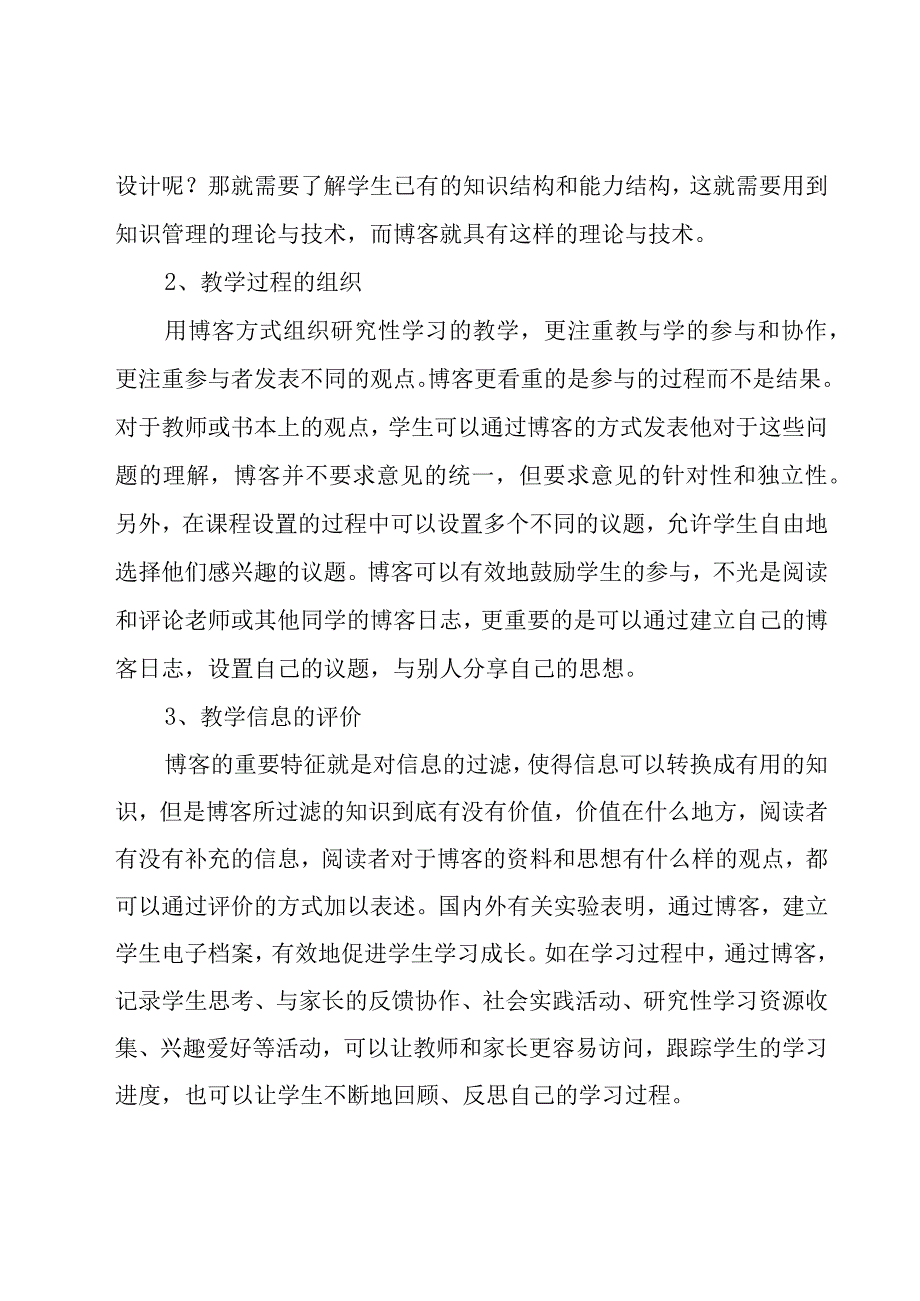 设计呢？那就需要了解学生已有的知识结构和能力结构，这就需要用到知识管理的理论与技术，而博客就具有这样的理论与技术。

2、教学过程的组织

用博客方式组织研究性学习的教学，更注重教与学的参与和协作，更注重参与者发表不同的观点。博客更看重的是参与的过程而不是结果。对于教师或书本上的观点，学生可以通过博客的方式发表他对于这些问题的理解，博客并不要求意见的统一，但要求意见的针对性和独立性。另外，在课程设置的过程中可以设置多个不同的议题，允许学生自由地选择他们感兴趣的议题。博客可以有效地鼓励学生的参与，不光是阅读和评论老师或其他同学的博客日志，更重要的是可以通过建立自己的博客日志，设置自己的议题，与别人分享自己的思想。

3、教学信息的评价

博客的重要特征就是对信息的过滤，使得信息可以转换成有用的知识，但是博客所过滤的知识到底有没有价值，价值在什么地方，阅读者有没有补充的信息，阅读者对于博客的资料和思想有什么样的观点，都可以通过评价的方式加以表述。国内外有关实验表明，通过博客，建立学生电子档案，有效地促进学生学习成长。如在学习过程中，通过博客，记录学生思考、与家长的反馈协作、社会实践活动、研究性学习资源收集、兴趣爱好等活动，可以让教师和家长更容易访问，跟踪学生的学习进度，也可以让学生不断地回顾、反思自己的学习过程。